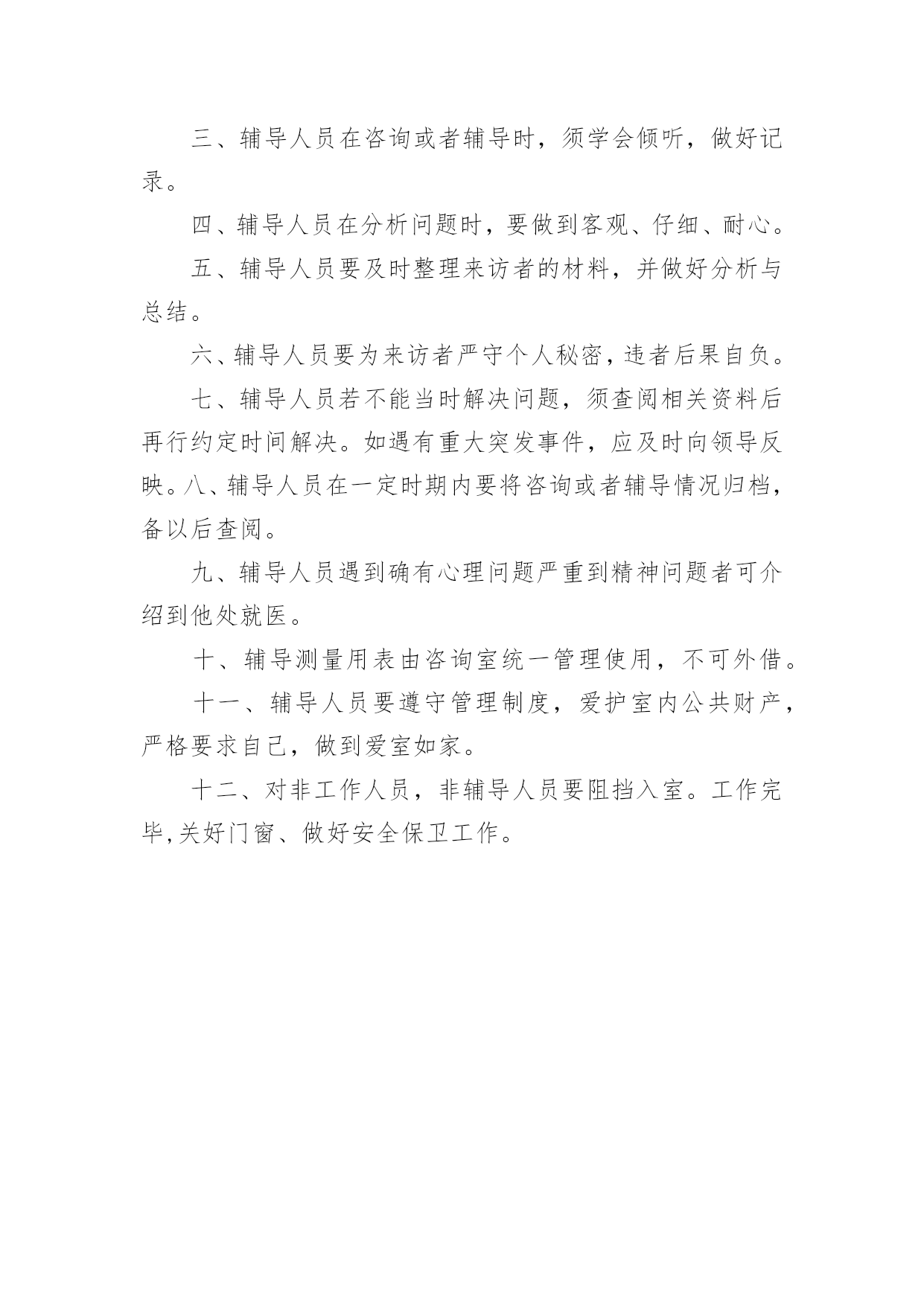 三、辅导人员在咨询或者辅导时，须学会倾听，做好记录。

四、辅导人员在分析问题时，要做到客观、仔细、耐心。

五、辅导人员要及时整理来访者的材料，并做好分析与总结。

六、辅导人员要为来访者严守个人秘密，违者后果自负。

七、辅导人员若不能当时解决问题，须查阅相关资料后再行约定时间解决。如遇有重大突发事件，应及时向领导反映。八、辅导人员在一定时期内要将咨询或者辅导情况归档，备以后查阅。

九、辅导人员遇到确有心理问题严重到精神问题者可介绍到他处就医。

十、辅导测量用表由咨询室统一管理使用，不可外借。

十一、辅导人员要遵守管理制度，爱护室内公共财产，严格要求自己，做到爱室如家。

十二、对非工作人员，非辅导人员要阻挡入室。工作完毕,关好门窗、做好安全保卫工作。